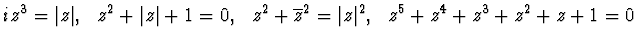 $iz^3 = |z|, \quad z^2 + |z| + 1 = 0, \quad z^2 + \overline{z}^2 = |z|^2, \quad z^5 + z^4 + z^3 + z^2 + z + 1 = 0$